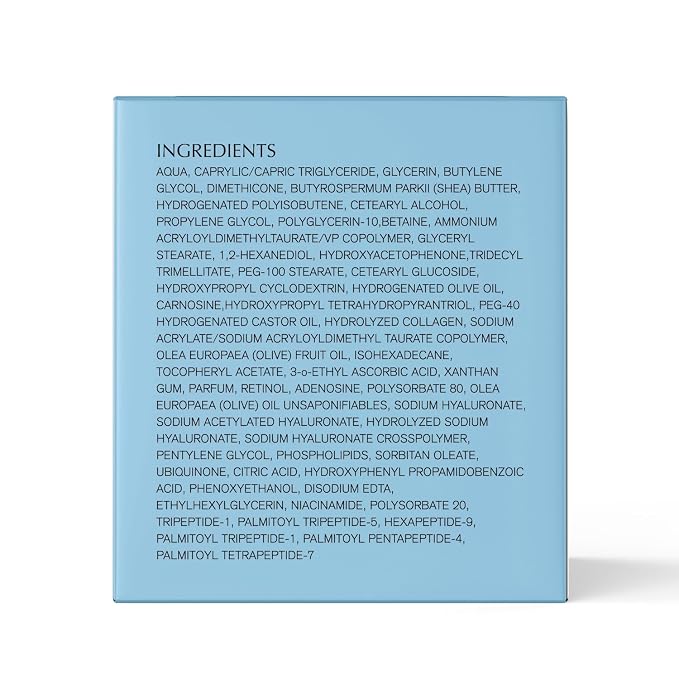 INGREDIENTS

AQUA, CAPRYLIC/CAPRIC TRIGLYCERIDE, GLYCERIN, BUTYLENE GLYCOL, DIMETHICONE, BUTYROSPERMUM PARKII (SHEA) BUTTER, HYDROGENATED POLYISOBUTENE, CETEARYL ALCOHOL, PROPYLENE GLYCOL, POLYGLYCERIN-10,BETAINE, AMMONIUM ACRYLOYLDIMETHYLTAURATE/VP COPOLYMER, GLYCERYL STEARATE, 1,2-HEXANEDIOL, HYDROXYACETOPHENONE,TRIDECYL TRIMELLITATE, PEG-100 STEARATE, CETEARYL GLUCOSIDE, HYDROXYPROPYL CYCLODEXTRIN, HYDROGENATED OLIVE OIL, CARNOSINE,HYDROXYPROPYL TETRAHYDROPYRANTRIOL, PEG-40 HYDROGENATED CASTOR OIL, HYDROLYZED COLLAGEN, SODIUM ACRYLATE/SODIUM ACRYLOYLDIMETHYL TAURATE COPOLYMER, OLEA EUROPAEA (OLIVE) FRUIT OIL, ISOHEXADECANE, TOCOPHERYL ACETATE, 3-o-ETHYL ASCORBIC ACID, XANTHAN GUM, PARFUM, RETINOL, ADENOSINE, POLYSORBATE 80, OLEA EUROPAEA (OLIVE) OIL UNSAPONIFIABLES, SODIUM HYALURONATE, SODIUM ACETYLATED HYALURONATE, HYDROLYZED SODIUM HYALURONATE, SODIUM HYALURONATE CROSSPOLYMER, PENTYLENE GLYCOL, PHOSPHOLIPIDS, SORBITAN OLEATE, UBIQUINONE, CITRIC ACID, HYDROXYPHENYL PROPAMIDOBENZOIC ACID, PHENOXYETHANOL, DISODIUM EDTA, ETHYLHEXYLGLYCERIN, NIACINAMIDE, POLYSORBATE 20, TRIPEPTIDE-1, PALMITOYL TRIPEPTIDE-5, HEXAPEPTIDE-9, PALMITOYL TRIPEPTIDE-1, PALMITOYL PENTAPEPTIDE-4, PALMITOYL TETRAPEPTIDE-7